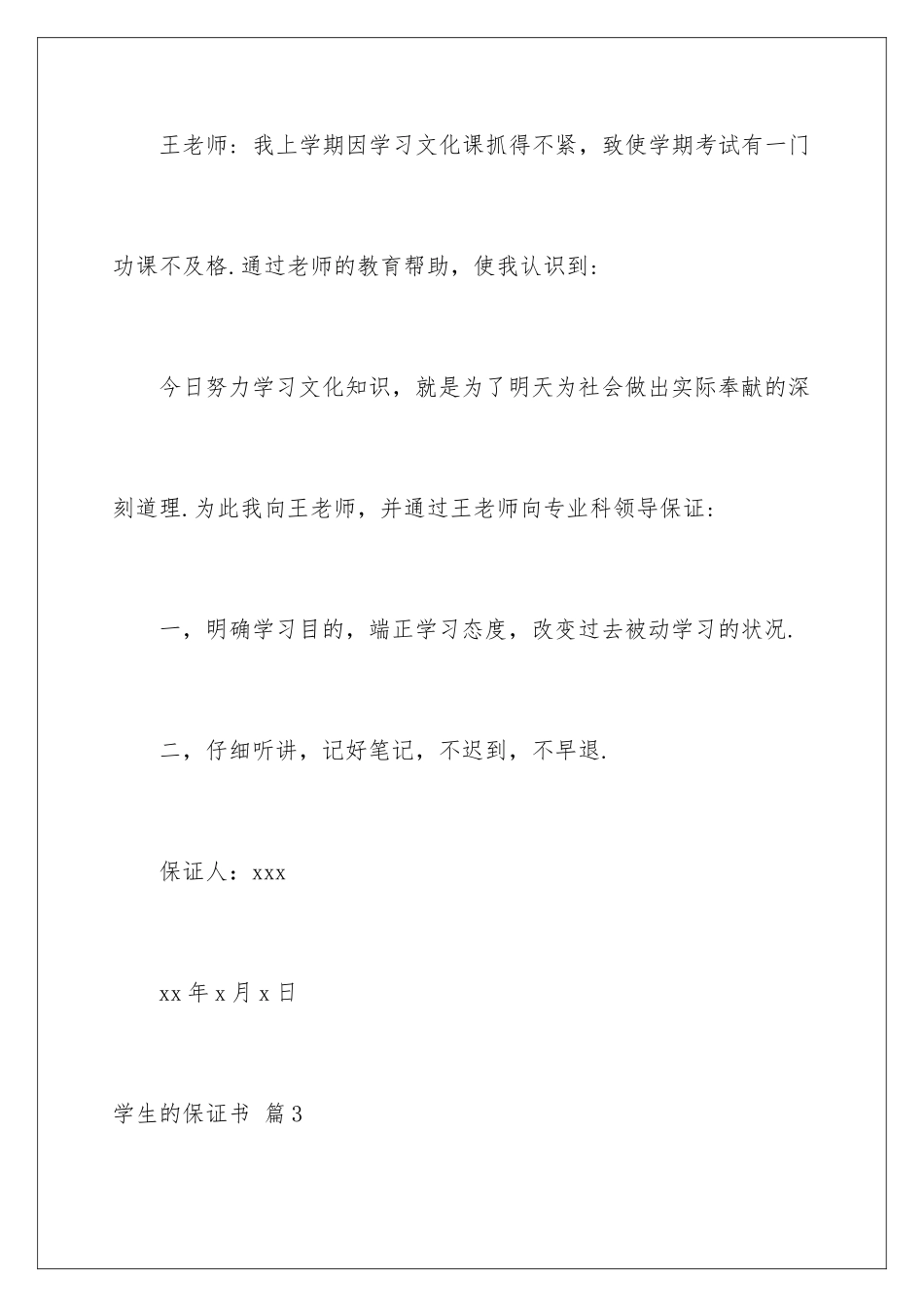 王老师：我上学期因学习文化课抓得不紧，致使学期考试有一门功课不及格.通过老师的教育帮助，使我认识到：

今日努力学习文化知识，就是为了明天为社会做出实际奉献的深刻道理.为此我向王老师，并通过王老师向专业科领导保证：

一，明确学习目的，端正学习态度，改变过去被动学习的状况.

二，仔细听讲，记好笔记，不迟到，不早退.

保证人：xxx

xx 年 x 月 x 日

学生的保证书 篇 3